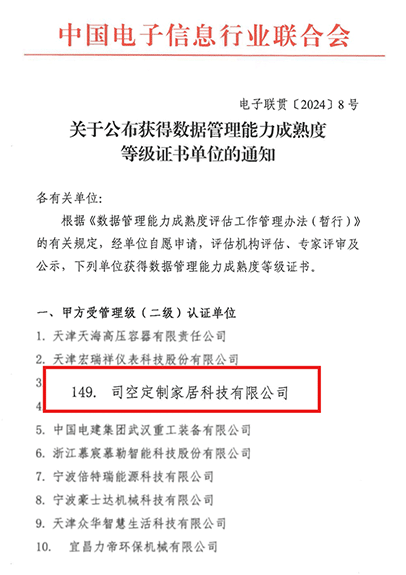 中国电子信息行业联合会

电子联贯〔2024〕8号

关于公布获得数据管理能力成熟度等级证书单位的通知

各有关单位:

根据《数据管理能力成熟度评估工作管理办法（暂行）》的有关规定，经单位自愿申请，评估机构评估、专家评审及公示，下列单位获得数据管理能力成熟度等级证书。

一、甲方受管理级（二级）认证单位

1. 天津天海高压容器有限责任公司

2. 天津宏瑞祥仪表科技股份有限公司

3

149. 司空定制家居科技有限公司

4

5. 中国电建集团武汉重工装备有限公司

6. 浙江慕宸慕勒智能科技股份有限公司

7. 宁波倍特瑞能源科技有限公司

8. 宁波豪士达机械科技有限公司

9. 天津众华智慧生活科技有限公司

10. 宜昌力帝环保机械有限公司